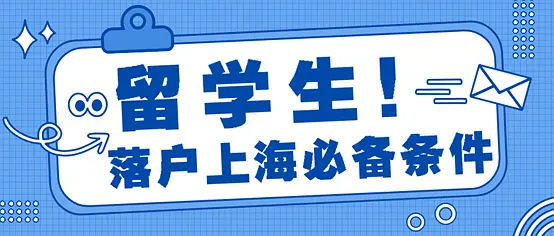 留学生！
落户上海必备条件